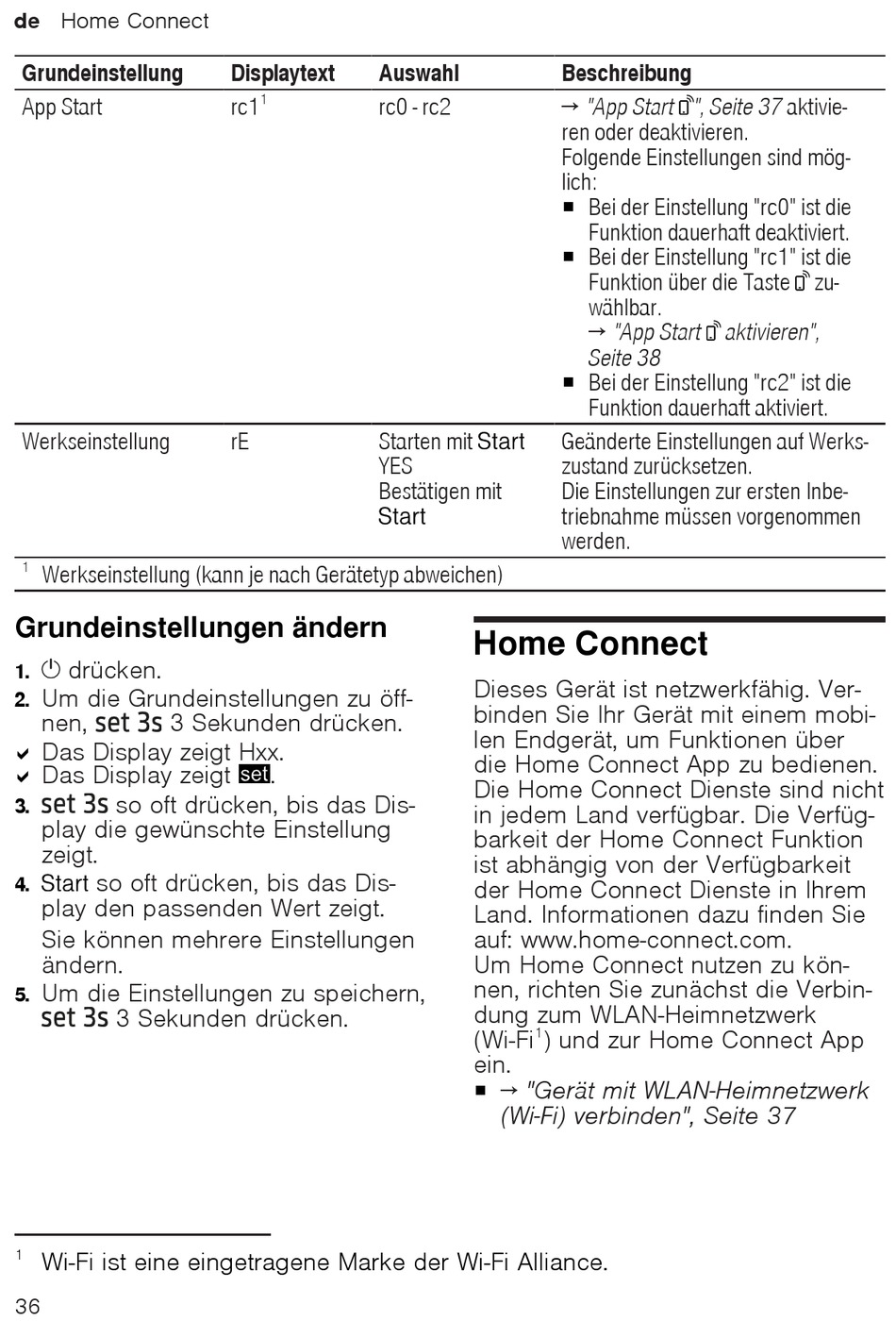 de Home Connect

| Grundeinstellung | Displaytext | Auswahl | Beschreibung |
|---|---|---|---|
| App Start | rc1$^1$ | rc0 - rc2 | → "App Start", Seite 37 aktivieren oder deaktivieren. Folgende Einstellungen sind möglich: ■ Bei der Einstellung "rc0" ist die Funktion dauerhaft deaktiviert. ■ Bei der Einstellung "rc1" ist die Funktion über die Taste zuwählbar. → "App Start aktivieren", Seite 38 ■ Bei der Einstellung "rc2" ist die Funktion dauerhaft aktiviert. |
| Werkseinstellung | rE | Starten mit Start YES Bestätigen mit Start | Geänderte Einstellungen auf Werkszustand zurücksetzen. Die Einstellungen zur ersten Inbetriebnahme müssen vorgenommen werden. |

$^1$ Werkseinstellung (kann je nach Gerätetyp abweichen)

Grundeinstellungen ändern

1. drücken.
2. Um die Grundeinstellungen zu öffnen, set 3s 3 Sekunden drücken.
✔ Das Display zeigt Hxx.
✔ Das Display zeigt set.
3. set 3s so oft drücken, bis das Display die gewünschte Einstellung zeigt.
4. Start so oft drücken, bis das Display den passenden Wert zeigt.
Sie können mehrere Einstellungen ändern.
5. Um die Einstellungen zu speichern, set 3s 3 Sekunden drücken.

Home Connect

Dieses Gerät ist netzwerkfähig. Verbinden Sie Ihr Gerät mit einem mobilen Endgerät, um Funktionen über die Home Connect App zu bedienen. Die Home Connect Dienste sind nicht in jedem Land verfügbar. Die Verfügbarkeit der Home Connect Funktion ist abhängig von der Verfügbarkeit der Home Connect Dienste in Ihrem Land. Informationen dazu finden Sie auf: www.home-connect.com.
Um Home Connect nutzen zu können, richten Sie zunächst die Verbindung zum WLAN-Heimnetzwerk (Wi-Fi$^1$) und zur Home Connect App ein.
■ → "Gerät mit WLAN-Heimnetzwerk (Wi-Fi) verbinden", Seite 37

$^1$ Wi-Fi ist eine eingetragene Marke der Wi-Fi Alliance.

36